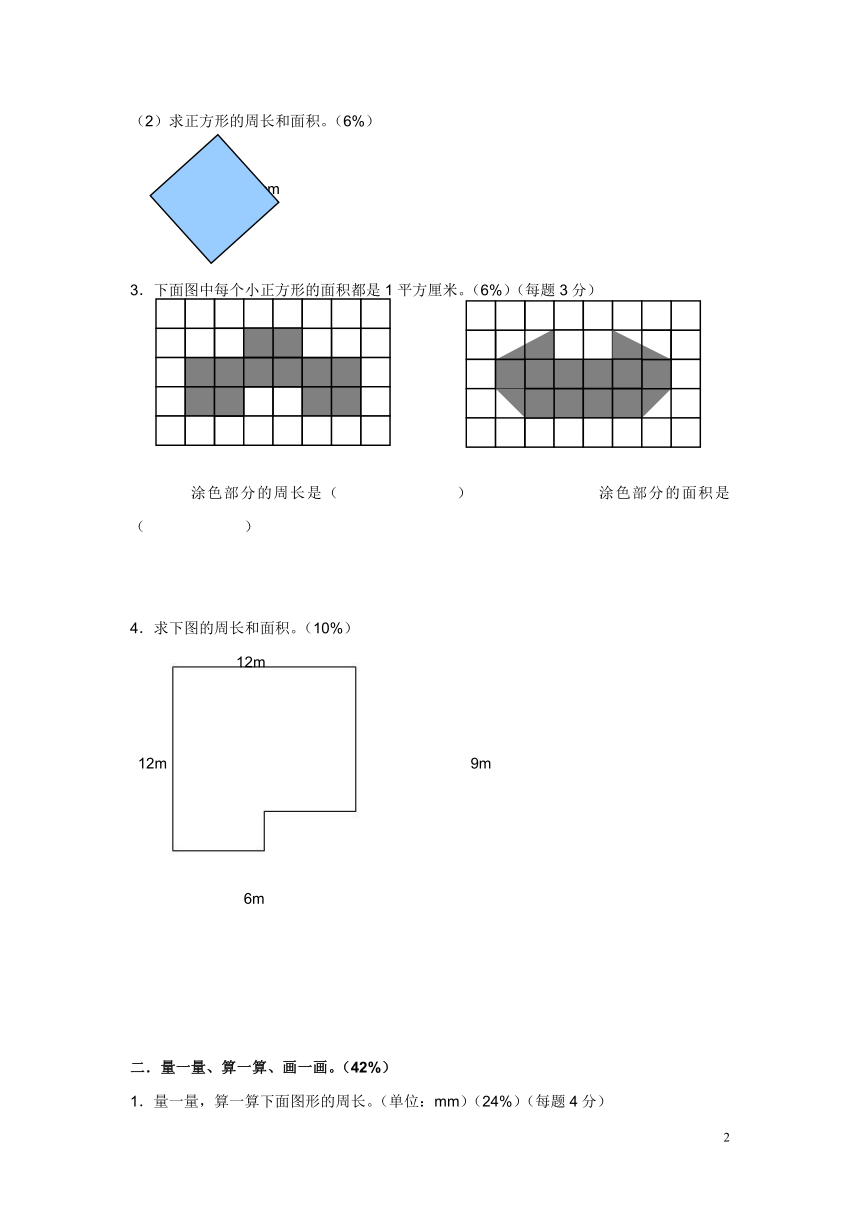 （2）求正方形的周长和面积。（6%）

m

3．下面图中每个小正方形的面积都是 1 平方厘米。（6%）（每题 3 分）

涂色部分的周长是（　　　　　　）　　　　　涂色部分的面积是（　　　　　）

4．求下图的周长和面积。（10%）

12m

12m

9m

6m

二．量一量、算一算、画一画。（42%）

1．量一量，算一算下面图形的周长。（单位：mm）（24%）（每题 4 分）

2